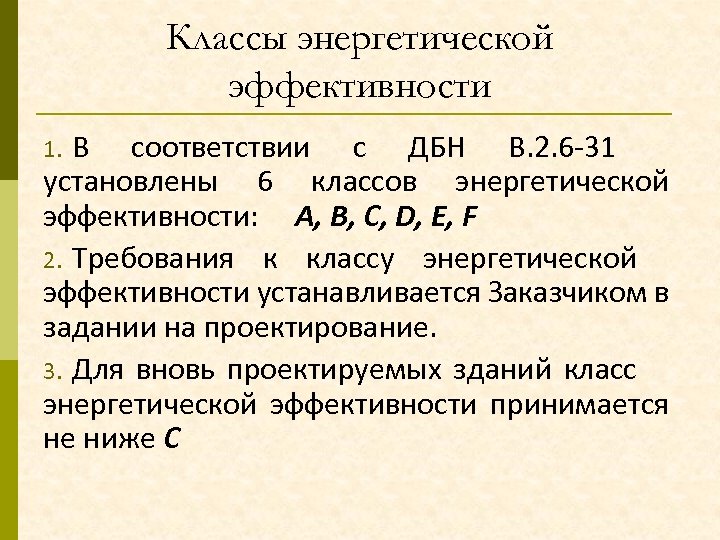 Классы энергетической эффективности

1. В соответствии с ДБН В.2.6-31 установлены 6 классов энергетической эффективности: A, B, C, D, E, F

2. Требования к классу энергетической эффективности устанавливается Заказчиком в задании на проектирование.

3. Для вновь проектируемых зданий класс энергетической эффективности принимается не ниже C